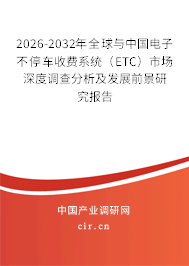 2026-2032年全球与中国电子不停车收费系统（ETC）市场深度调查分析及发展前景研究报告

中国产业调研网

cir.cn